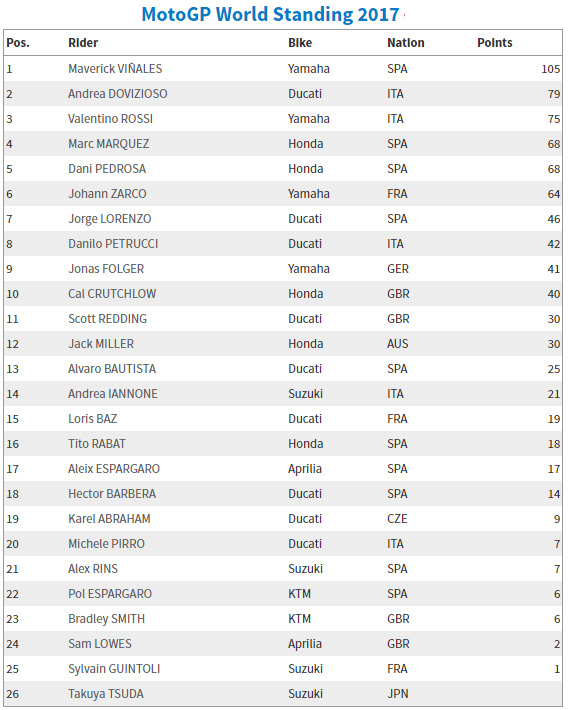 MotoGP World Standing 2017

| Pos. | Rider | Bike | Nation | Points |
|---|---|---|---|---|
| 1 | Maverick VIÑALES | Yamaha | SPA | 105 |
| 2 | Andrea DOVIZIOSO | Ducati | ITA | 79 |
| 3 | Valentino ROSSI | Yamaha | ITA | 75 |
| 4 | Marc MARQUEZ | Honda | SPA | 68 |
| 5 | Dani PEDROSA | Honda | SPA | 68 |
| 6 | Johann ZARCO | Yamaha | FRA | 64 |
| 7 | Jorge LORENZO | Ducati | SPA | 46 |
| 8 | Danilo PETRUCCI | Ducati | ITA | 42 |
| 9 | Jonas FOLGER | Yamaha | GER | 41 |
| 10 | Cal CRUTCHLOW | Honda | GBR | 40 |
| 11 | Scott REDDING | Ducati | GBR | 30 |
| 12 | Jack MILLER | Honda | AUS | 30 |
| 13 | Alvaro BAUTISTA | Ducati | SPA | 25 |
| 14 | Andrea IANNONE | Suzuki | ITA | 21 |
| 15 | Loris BAZ | Ducati | FRA | 19 |
| 16 | Tito RABAT | Honda | SPA | 18 |
| 17 | Aleix ESPARGARO | Aprilia | SPA | 17 |
| 18 | Hector BARBERA | Ducati | SPA | 14 |
| 19 | Karel ABRAHAM | Ducati | CZE | 9 |
| 20 | Michele PIRRO | Ducati | ITA | 7 |
| 21 | Alex RINS | Suzuki | SPA | 7 |
| 22 | Pol ESPARGARO | KTM | SPA | 6 |
| 23 | Bradley SMITH | KTM | GBR | 6 |
| 24 | Sam LOWES | Aprilia | GBR | 2 |
| 25 | Sylvain GUINTOLI | Suzuki | FRA | 1 |
| 26 | Takuya TSUDA | Suzuki | JPN | |